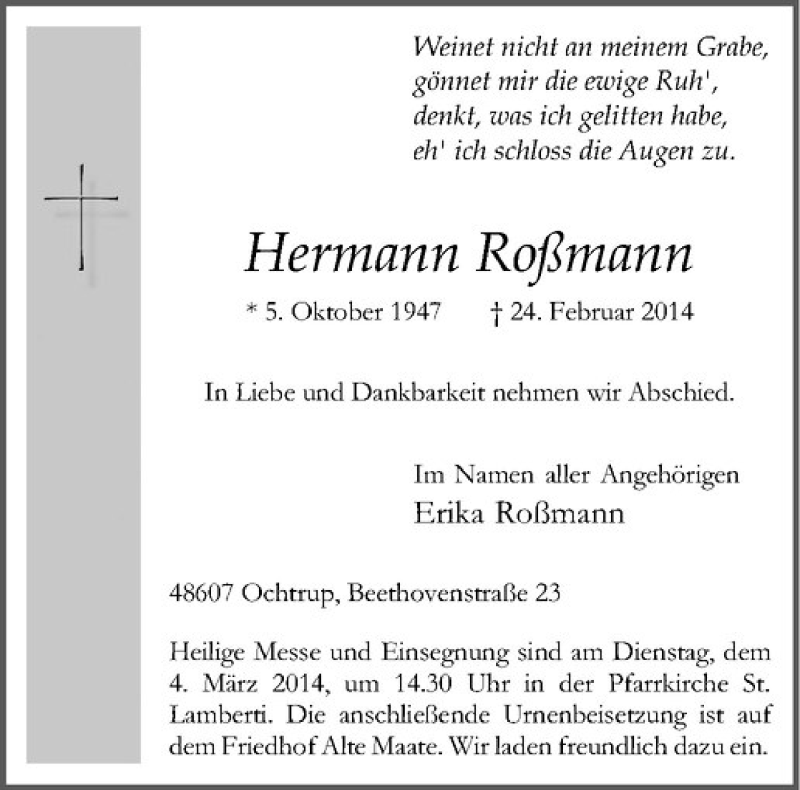 Weinet nicht an meinem Grabe,
gönnet mir die ewige Ruh',
denkt, was ich gelitten habe,
eh' ich schloss die Augen zu.

Hermann Roßmann

* 5. Oktober 1947 † 24. Februar 2014

In Liebe und Dankbarkeit nehmen wir Abschied.

Im Namen aller Angehörigen
Erika Roßmann

48607 Ochtrup, Beethovenstraße 23

Heilige Messe und Einsegnung sind am Dienstag, dem 4. März 2014, um 14.30 Uhr in der Pfarrkirche St. Lamberti. Die anschließende Urnenbeisetzung ist auf dem Friedhof Alte Maate. Wir laden freundlich dazu ein.